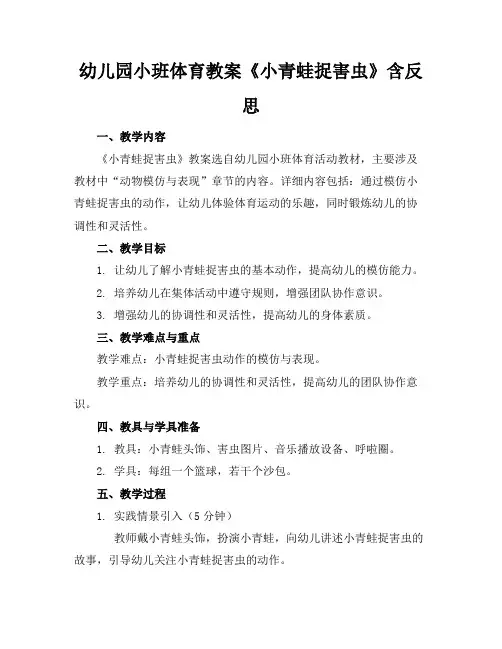 幼儿园小班体育教案《小青蛙捉害虫》含反思

一、教学内容

《小青蛙捉害虫》教案选自幼儿园小班体育活动教材，主要涉及教材中“动物模仿与表现”章节的内容。详细内容包括：通过模仿小青蛙捉害虫的动作，让幼儿体验体育运动的乐趣，同时锻炼幼儿的协调性和灵活性。

二、教学目标

1. 让幼儿了解小青蛙捉害虫的基本动作，提高幼儿的模仿能力。

2. 培养幼儿在集体活动中遵守规则，增强团队协作意识。

3. 增强幼儿的协调性和灵活性，提高幼儿的身体素质。

三、教学难点与重点

教学难点：小青蛙捉害虫动作的模仿与表现。

教学重点：培养幼儿的协调性和灵活性，提高幼儿的团队协作意识。

四、教具与学具准备

1. 教具：小青蛙头饰、害虫图片、音乐播放设备、呼啦圈。

2. 学具：每组一个篮球，若干个沙包。

五、教学过程

1. 实践情景引入（5 分钟）

教师戴小青蛙头饰，扮演小青蛙，向幼儿讲述小青蛙捉害虫的故事，引导幼儿关注小青蛙捉害虫的动作。